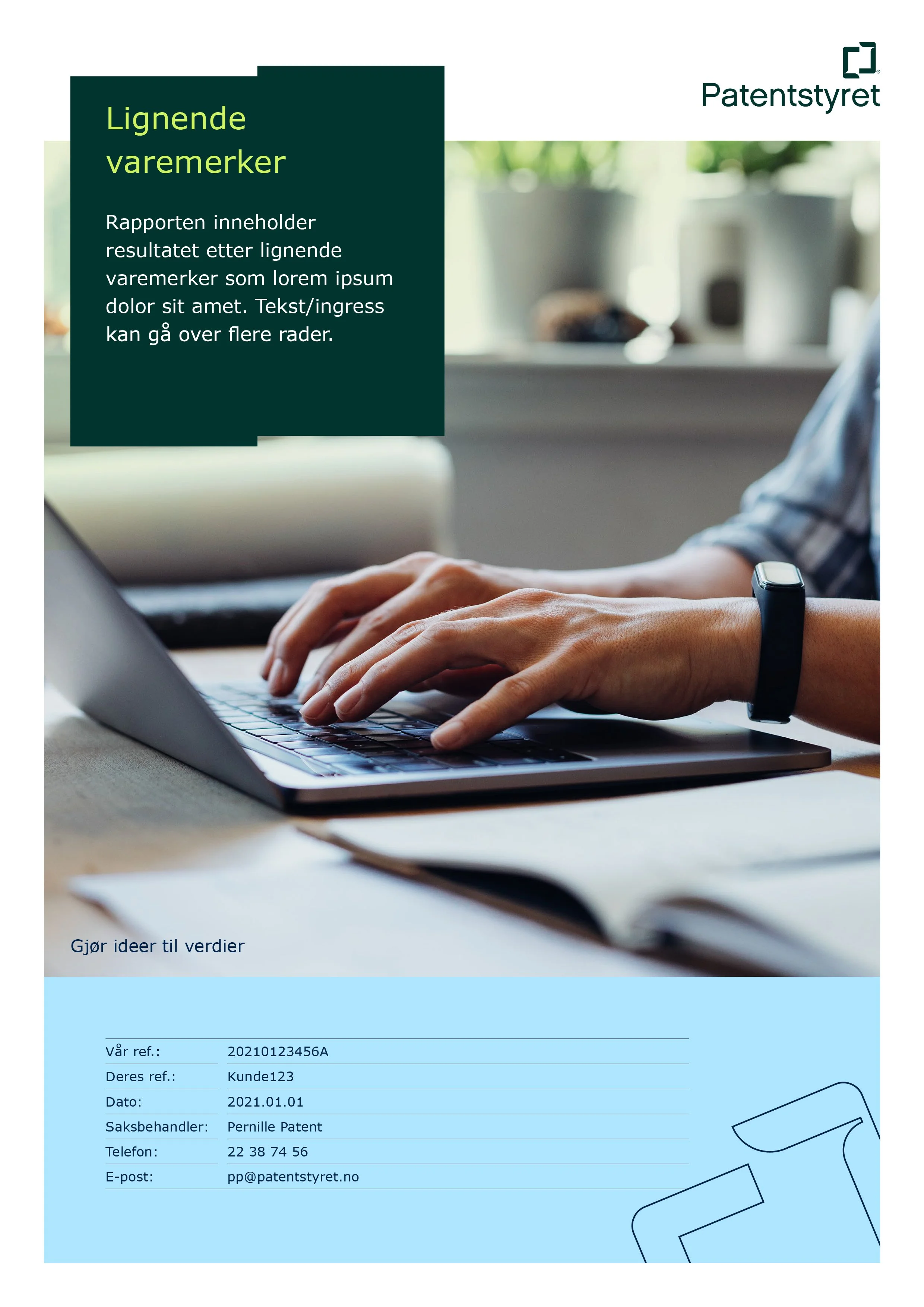 Patentstyret

Lignende varemerker

Rapporten inneholder resultatet etter lignende varemerker som lorem ipsum dolor sit amet. Tekst/ingress kan gå over flere rader.

Gjør ideer til verdier

| Vår ref.: | 20210123456A |
|---|---|
| Deres ref.: | Kunde123 |
| Dato: | 2021.01.01 |
| Saksbehandler: | Pernille Patent |
| Telefon: | 22 38 74 56 |
| E-post: | pp@patentstyret.no |